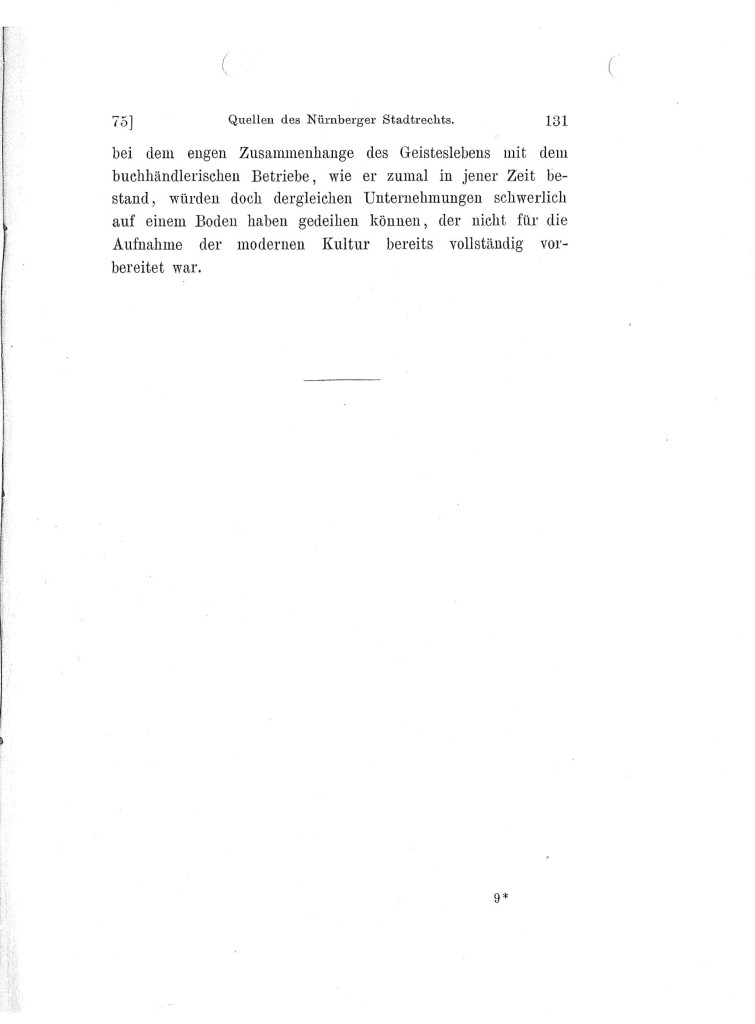 75] Quellen des Nürnberger Stadtrechts. 131

bei dem engen Zusammenhange des Geisteslebens mit dem buchhändlerischen Betriebe, wie er zumal in jener Zeit bestand, würden doch dergleichen Unternehmungen schwerlich auf einem Boden haben gedeihen können, der nicht für die Aufnahme der modernen Kultur bereits vollständig vorbereitet war.

9*